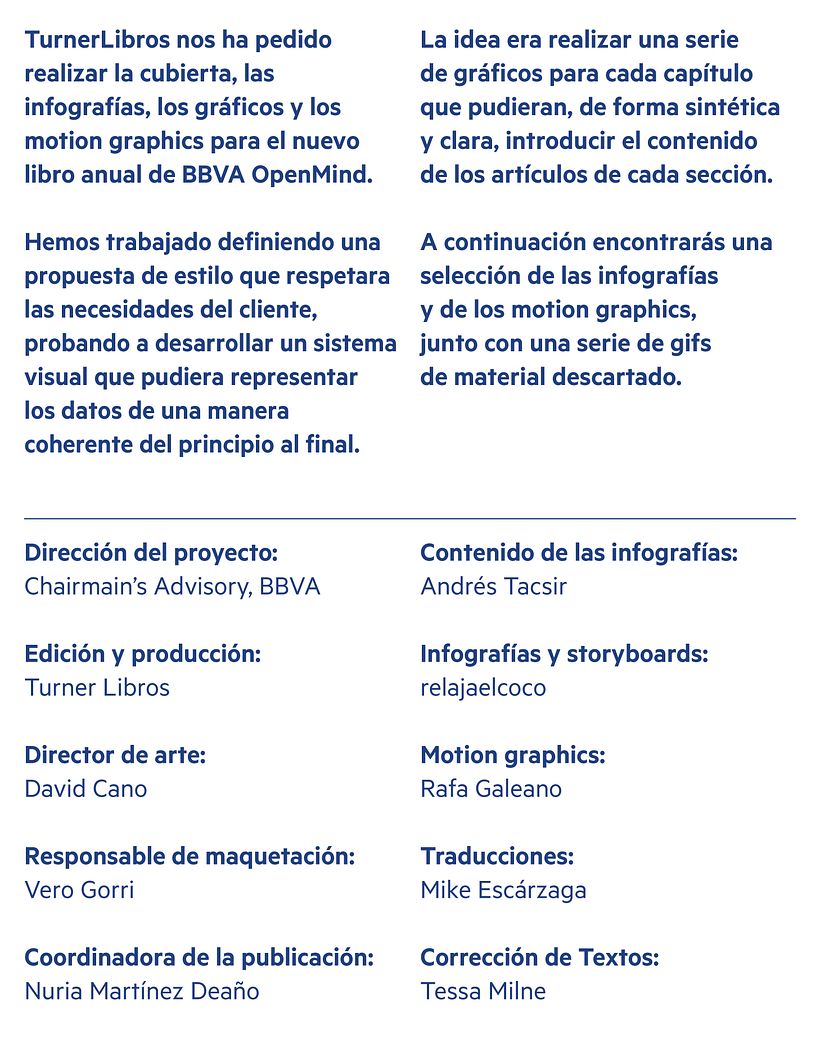 TurnerLibros nos ha pedido realizar la cubierta, las infografías, los gráficos y los motion graphics para el nuevo libro anual de BBVA OpenMind.

Hemos trabajado definiendo una propuesta de estilo que respetara las necesidades del cliente, probando a desarrollar un sistema visual que pudiera representar los datos de una manera coherente del principio al final.

La idea era realizar una serie de gráficos para cada capítulo que pudieran, de forma sintética y clara, introducir el contenido de los artículos de cada sección.

A continuación encontrarás una selección de las infografías y de los motion graphics, junto con una serie de gifs de material descartado.

Dirección del proyecto:
Chairmain's Advisory, BBVA

Edición y producción:
Turner Libros

Director de arte:
David Cano

Responsable de maquetación:
Vero Gorri

Coordinadora de la publicación:
Nuria Martínez Deaño

Contenido de las infografías:
Andrés Tacsir

Infografías y storyboards:
relajaelcoco

Motion graphics:
Rafa Galeano

Traducciones:
Mike Escárzaga

Corrección de Textos:
Tessa Milne